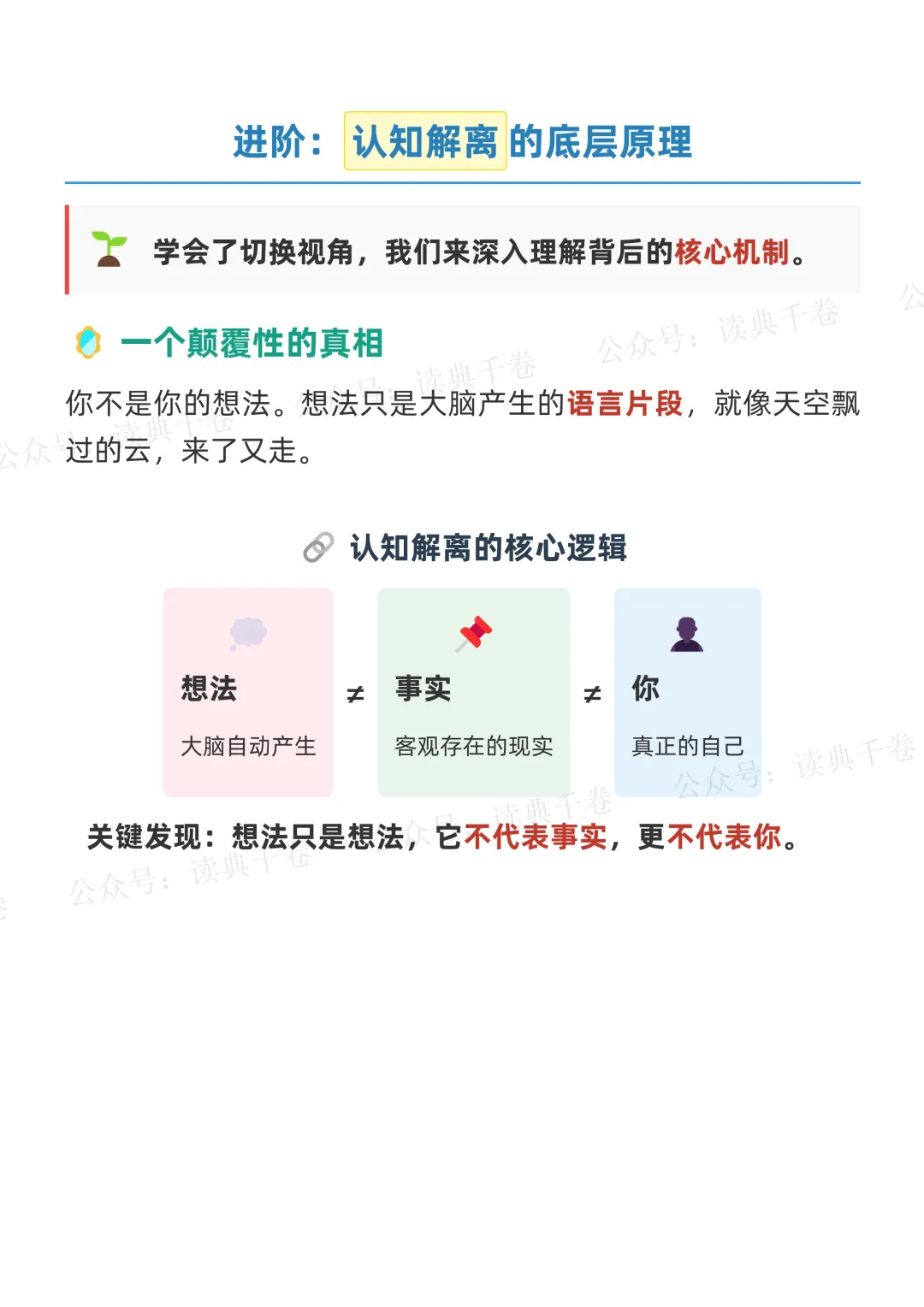 进阶：认知解离的底层原理

学会了切换视角，我们来深入理解背后的核心机制。

一个颠覆性的真相

你不是你的想法。想法只是大脑产生的语言片段，就像天空飘过的云，来了又走。

认知解离的核心逻辑

想法
大脑自动产生

≠

事实
客观存在的现实

≠

你
真正的自己

关键发现：想法只是想法，它不代表事实，更不代表你。

公众号：读典千卷